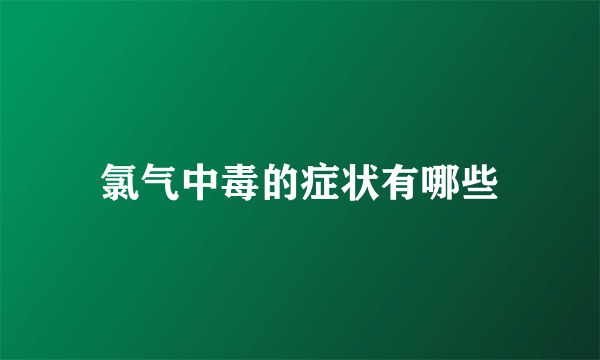 氯气中毒的症状有哪些